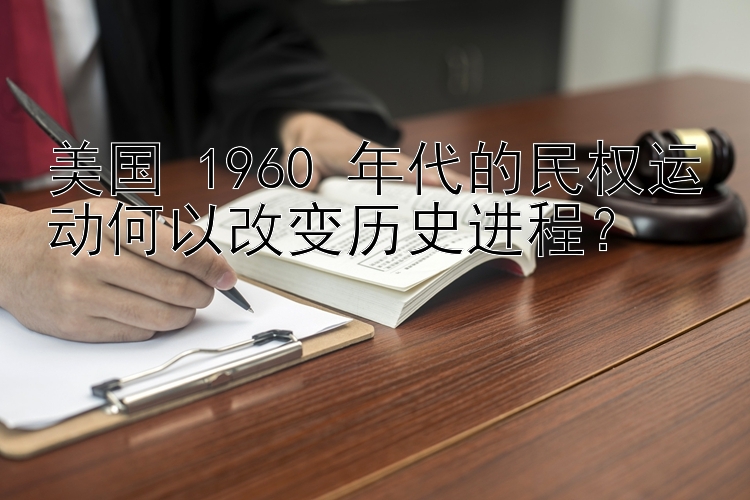 美国 1960 年代的民权运动何以改变历史进程？